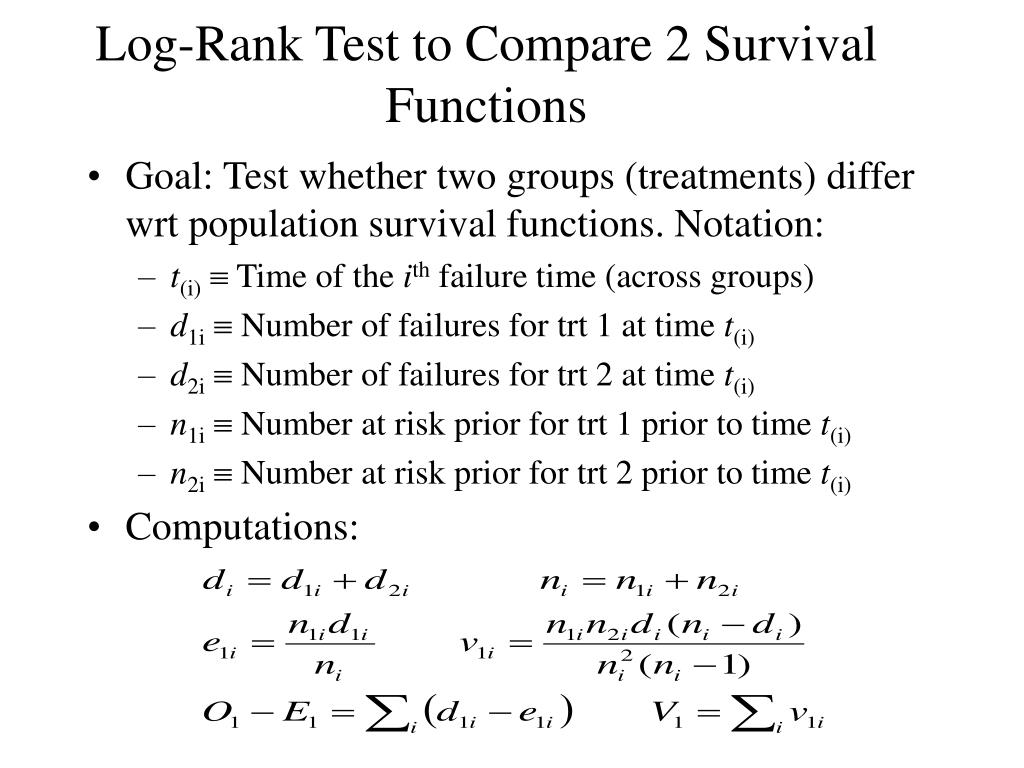 Log-Rank Test to Compare 2 Survival Functions

• Goal: Test whether two groups (treatments) differ wrt population survival functions. Notation:
- $t_{(i)} \equiv$ Time of the $i^{th}$ failure time (across groups)
- $d_{1i} \equiv$ Number of failures for trt 1 at time $t_{(i)}$
- $d_{2i} \equiv$ Number of failures for trt 2 at time $t_{(i)}$
- $n_{1i} \equiv$ Number at risk prior for trt 1 prior to time $t_{(i)}$
- $n_{2i} \equiv$ Number at risk prior for trt 2 prior to time $t_{(i)}$

• Computations:

$d_i = d_{1i} + d_{2i}$ $n_i = n_{1i} + n_{2i}$

$e_{1i} = \frac{n_{1i} d_{1i}}{n_i}$ $v_{1i} = \frac{n_{1i} n_{2i} d_i (n_i - d_i)}{n_i^2 (n_i - 1)}$

$O_1 - E_1 = \sum_i (d_{1i} - e_{1i})$ $V_1 = \sum_i v_{1i}$